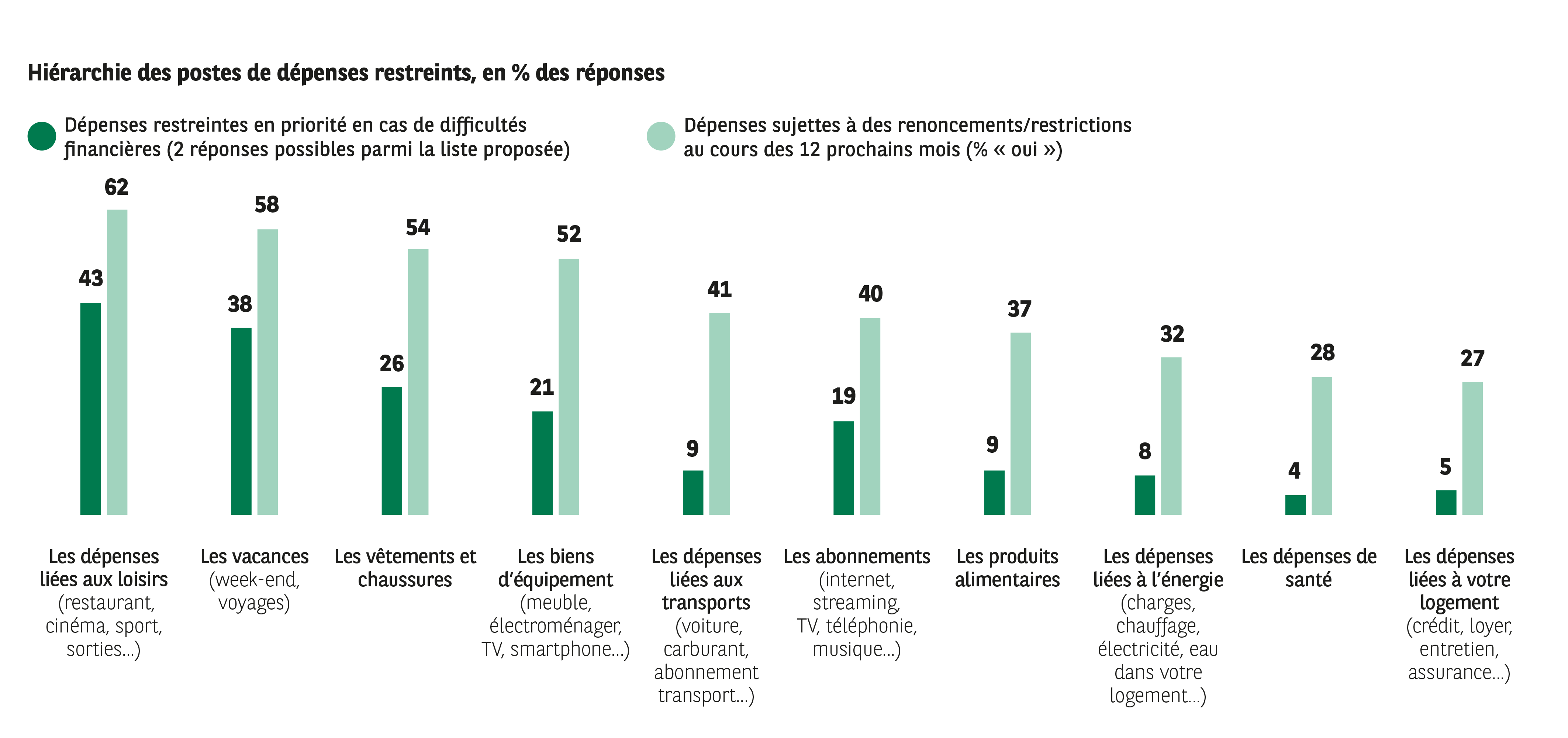 Hiérarchie des postes de dépenses restreints, en % des réponses

Dépenses restreintes en priorité en cas de difficultés financières (2 réponses possibles parmi la liste proposée)

Dépenses sujettes à des renoncements/restrictions au cours des 12 prochains mois (% « oui »)

43 62
38 58
26 54
21 52
9 41
19 40
9 37
8 32
4 28
5 27

Les dépenses liées aux loisirs (restaurant, cinéma, sport, sorties...)

Les vacances (week-end, voyages)

Les vêtements et chaussures

Les biens d'équipement (meuble, électroménager, TV, smartphone...)

Les dépenses liées aux transports (voiture, carburant, abonnement transport...)

Les abonnements (internet, streaming, TV, téléphonie, musique...)

Les produits alimentaires

Les dépenses liées à l'énergie (charges, chauffage, électricité, eau dans votre logement...)

Les dépenses de santé

Les dépenses liées à votre logement (crédit, loyer, entretien, assurance...)